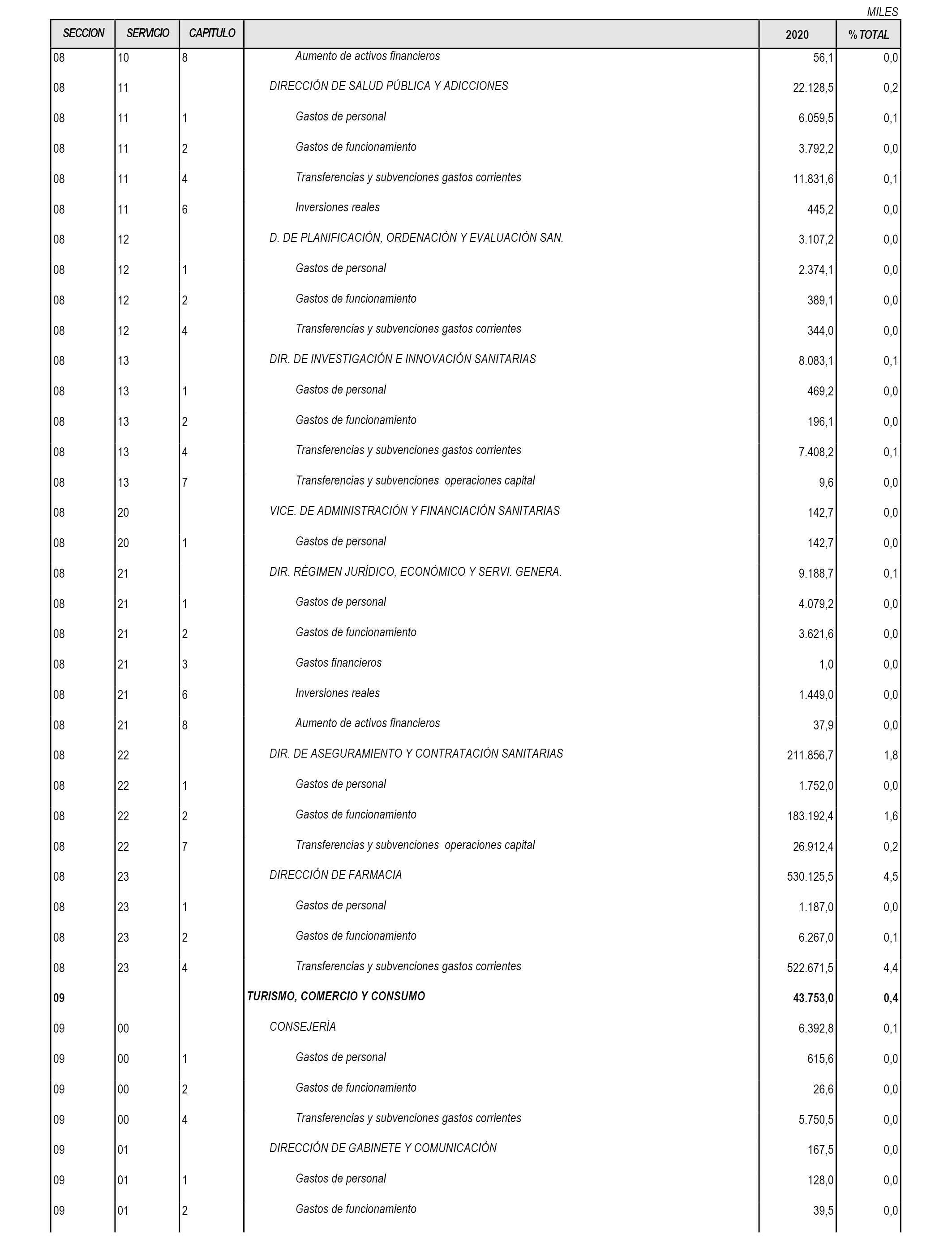 MILES

| SECCION | SERVICIO | CAPITULO | | 2020 | % TOTAL |
|---|---|---|---|---|---|
| 08 | 10 | 8 | Aumento de activos financieros | 56,1 | 0,0 |
| 08 | 11 | | DIRECCIÓN DE SALUD PÚBLICA Y ADICCIONES | 22.128,5 | 0,2 |
| 08 | 11 | 1 | Gastos de personal | 6.059,5 | 0,1 |
| 08 | 11 | 2 | Gastos de funcionamiento | 3.792,2 | 0,0 |
| 08 | 11 | 4 | Transferencias y subvenciones gastos corrientes | 11.831,6 | 0,1 |
| 08 | 11 | 6 | Inversiones reales | 445,2 | 0,0 |
| 08 | 12 | | D. DE PLANIFICACIÓN, ORDENACIÓN Y EVALUACIÓN SAN. | 3.107,2 | 0,0 |
| 08 | 12 | 1 | Gastos de personal | 2.374,1 | 0,0 |
| 08 | 12 | 2 | Gastos de funcionamiento | 389,1 | 0,0 |
| 08 | 12 | 4 | Transferencias y subvenciones gastos corrientes | 344,0 | 0,0 |
| 08 | 13 | | DIR. DE INVESTIGACIÓN E INNOVACIÓN SANITARIAS | 8.083,1 | 0,1 |
| 08 | 13 | 1 | Gastos de personal | 469,2 | 0,0 |
| 08 | 13 | 2 | Gastos de funcionamiento | 196,1 | 0,0 |
| 08 | 13 | 4 | Transferencias y subvenciones gastos corrientes | 7.408,2 | 0,1 |
| 08 | 13 | 7 | Transferencias y subvenciones operaciones capital | 9,6 | 0,0 |
| 08 | 20 | | VICE. DE ADMINISTRACIÓN Y FINANCIACIÓN SANITARIAS | 142,7 | 0,0 |
| 08 | 20 | 1 | Gastos de personal | 142,7 | 0,0 |
| 08 | 21 | | DIR. RÉGIMEN JURÍDICO, ECONÓMICO Y SERVI. GENERA. | 9.188,7 | 0,1 |
| 08 | 21 | 1 | Gastos de personal | 4.079,2 | 0,0 |
| 08 | 21 | 2 | Gastos de funcionamiento | 3.621,6 | 0,0 |
| 08 | 21 | 3 | Gastos financieros | 1,0 | 0,0 |
| 08 | 21 | 6 | Inversiones reales | 1.449,0 | 0,0 |
| 08 | 21 | 8 | Aumento de activos financieros | 37,9 | 0,0 |
| 08 | 22 | | DIR. DE ASEGURAMIENTO Y CONTRATACIÓN SANITARIAS | 211.856,7 | 1,8 |
| 08 | 22 | 1 | Gastos de personal | 1.752,0 | 0,0 |
| 08 | 22 | 2 | Gastos de funcionamiento | 183.192,4 | 1,6 |
| 08 | 22 | 7 | Transferencias y subvenciones operaciones capital | 26.912,4 | 0,2 |
| 08 | 23 | | DIRECCIÓN DE FARMACIA | 530.125,5 | 4,5 |
| 08 | 23 | 1 | Gastos de personal | 1.187,0 | 0,0 |
| 08 | 23 | 2 | Gastos de funcionamiento | 6.267,0 | 0,1 |
| 08 | 23 | 4 | Transferencias y subvenciones gastos corrientes | 522.671,5 | 4,4 |
| 09 | | | TURISMO, COMERCIO Y CONSUMO | 43.753,0 | 0,4 |
| 09 | 00 | | CONSEJERÍA | 6.392,8 | 0,1 |
| 09 | 00 | 1 | Gastos de personal | 615,6 | 0,0 |
| 09 | 00 | 2 | Gastos de funcionamiento | 26,6 | 0,0 |
| 09 | 00 | 4 | Transferencias y subvenciones gastos corrientes | 5.750,5 | 0,0 |
| 09 | 01 | | DIRECCIÓN DE GABINETE Y COMUNICACIÓN | 167,5 | 0,0 |
| 09 | 01 | 1 | Gastos de personal | 128,0 | 0,0 |
| 09 | 01 | 2 | Gastos de funcionamiento | 39,5 | 0,0 |